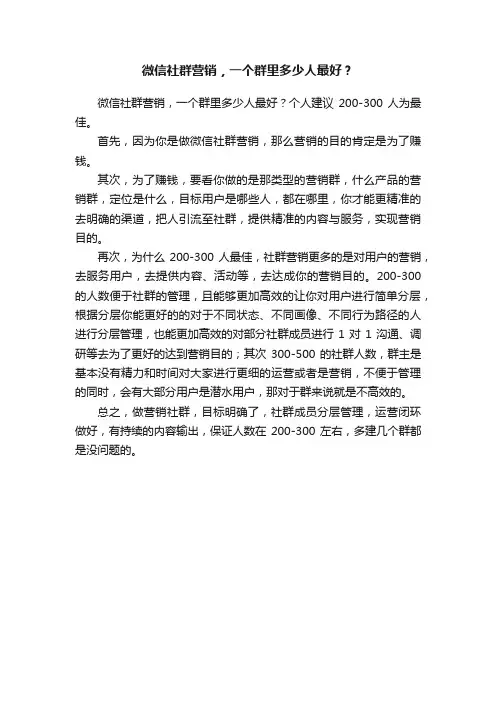 微信社群营销，一个群里多少人最好？

微信社群营销，一个群里多少人最好？个人建议 200-300 人为最佳。

首先，因为你是做微信社群营销，那么营销的目的肯定是为了赚钱。

其次，为了赚钱，要看你做的是那类型的营销群，什么产品的营销群，定位是什么，目标用户是哪些人，都在哪里，你才能更精准的去明确的渠道，把人引流至社群，提供精准的内容与服务，实现营销目的。

再次，为什么 200-300 人最佳，社群营销更多的是对用户的营销，去服务用户，去提供内容、活动等，去达成你的营销目的。200-300 的人数便于社群的管理，且能够更加高效的让你对用户进行简单分层，根据分层你能更好的的对于不同状态、不同画像、不同行为路径的人进行分层管理，也能更加高效的对部分社群成员进行 1 对 1 沟通、调研等去为了更好的达到营销目的；其次 300-500 的社群人数，群主是基本没有精力和时间对大家进行更细的运营或者是营销，不便于管理的同时，会有大部分用户是潜水用户，那对于群来说就是不高效的。

总之，做营销社群，目标明确了，社群成员分层管理，运营闭环做好，有持续的内容输出，保证人数在 200-300 左右，多建几个群都是没问题的。